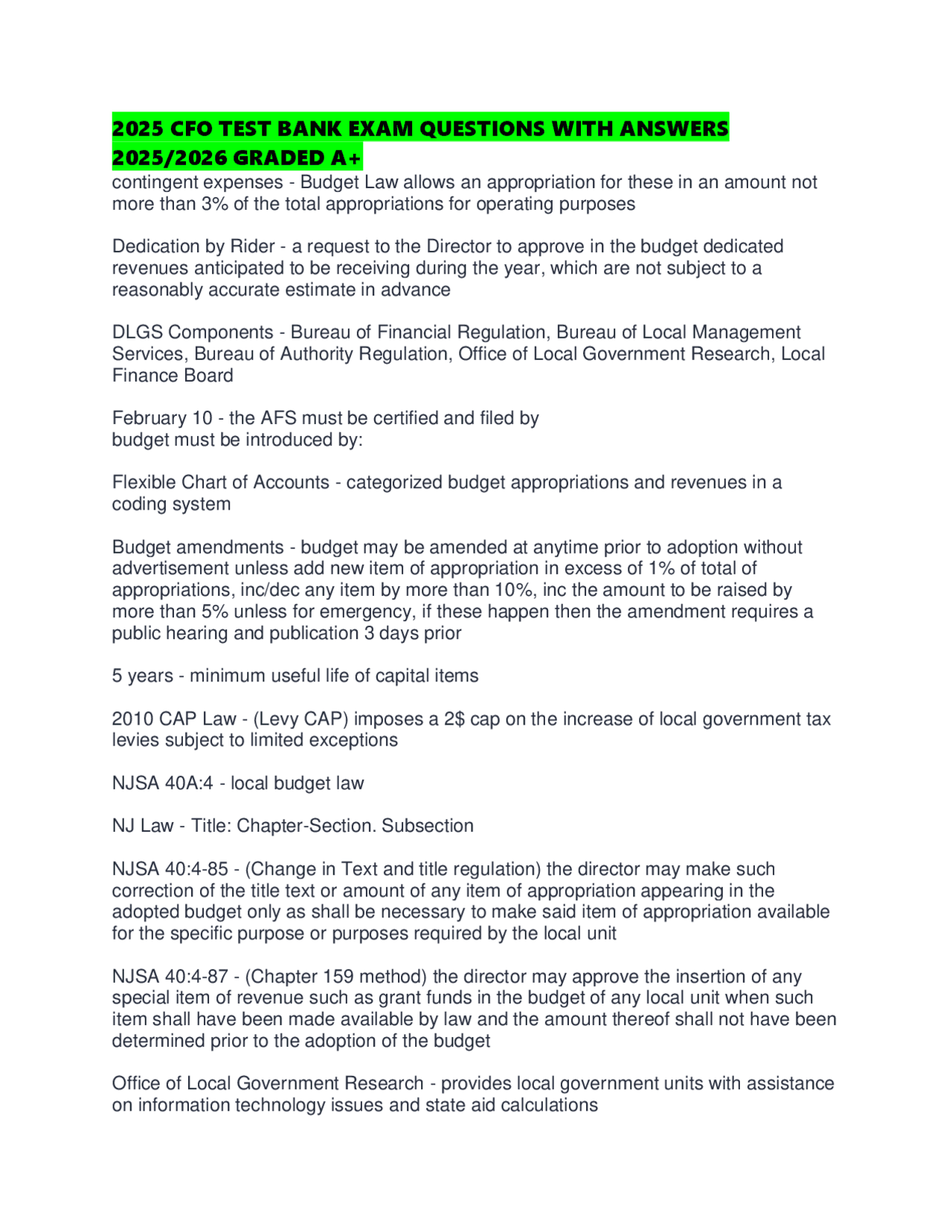 2025 CFO TEST BANK EXAM QUESTIONS WITH ANSWERS 2025/2026 GRADED A+

contingent expenses - Budget Law allows an appropriation for these in an amount not more than 3% of the total appropriations for operating purposes

Dedication by Rider - a request to the Director to approve in the budget dedicated revenues anticipated to be receiving during the year, which are not subject to a reasonably accurate estimate in advance

DLGS Components - Bureau of Financial Regulation, Bureau of Local Management Services, Bureau of Authority Regulation, Office of Local Government Research, Local Finance Board

February 10 - the AFS must be certified and filed by
budget must be introduced by:

Flexible Chart of Accounts - categorized budget appropriations and revenues in a coding system

Budget amendments - budget may be amended at anytime prior to adoption without advertisement unless add new item of appropriation in excess of 1% of total of appropriations, inc/dec any item by more than 10%, inc the amount to be raised by more than 5% unless for emergency, if these happen then the amendment requires a public hearing and publication 3 days prior

5 years - minimum useful life of capital items

2010 CAP Law - (Levy CAP) imposes a 2$ cap on the increase of local government tax levies subject to limited exceptions

NJSA 40A:4 - local budget law

NJ Law - Title: Chapter-Section. Subsection

NJSA 40:4-85 - (Change in Text and title regulation) the director may make such correction of the title text or amount of any item of appropriation appearing in the adopted budget only as shall be necessary to make said item of appropriation available for the specific purpose or purposes required by the local unit

NJSA 40:4-87 - (Chapter 159 method) the director may approve the insertion of any special item of revenue such as grant funds in the budget of any local unit when such item shall have been made available by law and the amount thereof shall not have been determined prior to the adoption of the budget

Office of Local Government Research - provides local government units with assistance on information technology issues and state aid calculations